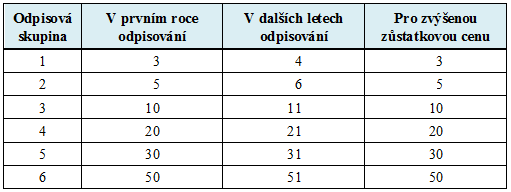 | Odpisová skupina | V prvním roce odpisování | V dalších letech odpisování | Pro zvýšenou zůstatkovou cenu |
|---|---|---|---|
| 1 | 3 | 4 | 3 |
| 2 | 5 | 6 | 5 |
| 3 | 10 | 11 | 10 |
| 4 | 20 | 21 | 20 |
| 5 | 30 | 31 | 30 |
| 6 | 50 | 51 | 50 |